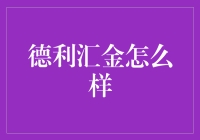 德利汇金怎么样